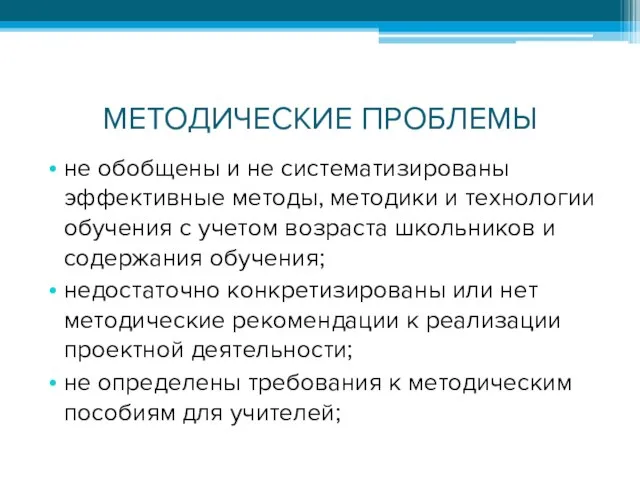 МЕТОДИЧЕСКИЕ ПРОБЛЕМЫ

• не обобщены и не систематизированы эффективные методы, методики и технологии обучения с учетом возраста школьников и содержания обучения;
• недостаточно конкретизированы или нет методические рекомендации к реализации проектной деятельности;
• не определены требования к методическим пособиям для учителей;